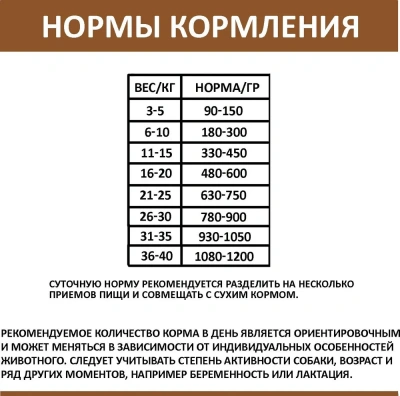 НОРМЫ КОРМЛЕНИЯ

| ВЕС/КГ | НОРМА/ГР |
|---|---|
| 3-5 | 90-150 |
| 6-10 | 180-300 |
| 11-15 | 330-450 |
| 16-20 | 480-600 |
| 21-25 | 630-750 |
| 26-30 | 780-900 |
| 31-35 | 930-1050 |
| 36-40 | 1080-1200 |

СУТОЧНУЮ НОРМУ РЕКОМЕНДУЕТСЯ РАЗДЕЛИТЬ НА НЕСКОЛЬКО ПРИЕМОВ ПИЩИ И СОВМЕЩАТЬ С СУХИМ КОРМОМ.

РЕКОМЕНДУЕМОЕ КОЛИЧЕСТВО КОРМА В ДЕНЬ ЯВЛЯЕТСЯ ОРИЕНТИРОВОЧНЫМ И МОЖЕТ МЕНЯТЬСЯ В ЗАВИСИМОСТИ ОТ ИНДИВИДУАЛЬНЫХ ОСОБЕННОСТЕЙ ЖИВОТНОГО. СЛЕДУЕТ УЧИТЫВАТЬ СТЕПЕНЬ АКТИВНОСТИ СОБАКИ, ВОЗРАСТ И РЯД ДРУГИХ МОМЕНТОВ, НАПРИМЕР БЕРЕМЕННОСТЬ ИЛИ ЛАКТАЦИЯ.